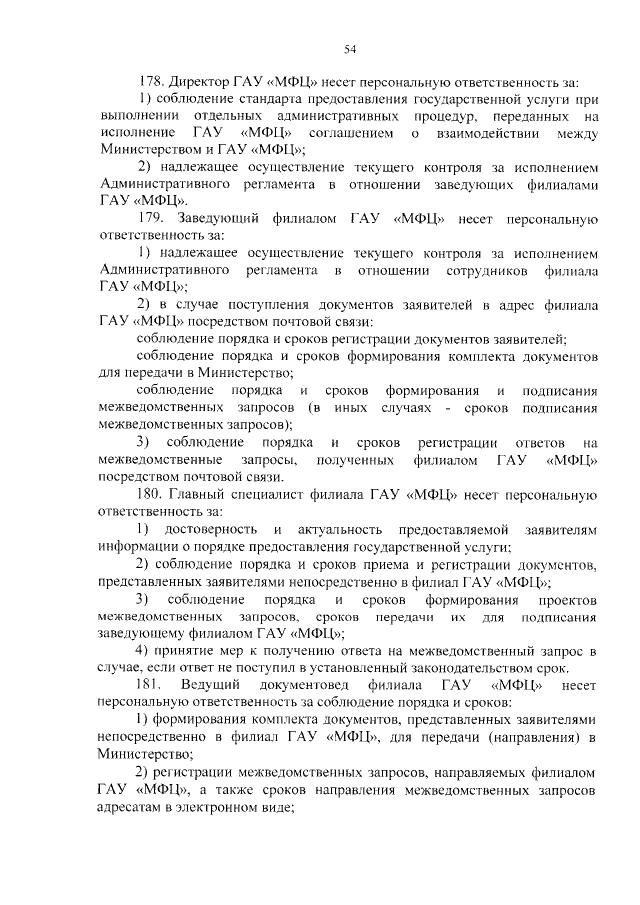 54

178. Директор ГАУ «МФЦ» несет персональную ответственность за:

1) соблюдение стандарта предоставления государственной услуги при выполнении отдельных административных процедур, переданных на исполнение ГАУ «МФЦ» соглашением о взаимодействии между Министерством и ГАУ «МФЦ»;

2) надлежащее осуществление текущего контроля за исполнением Административного регламента в отношении заведующих филиалами ГАУ «МФЦ».

179. Заведующий филиалом ГАУ «МФЦ» несет персональную ответственность за:

1) надлежащее осуществление текущего контроля за исполнением Административного регламента в отношении сотрудников филиала ГАУ «МФЦ»;

2) в случае поступления документов заявителей в адрес филиала ГАУ «МФЦ» посредством почтовой связи:

соблюдение порядка и сроков регистрации документов заявителей;

соблюдение порядка и сроков формирования комплекта документов для передачи в Министерство;

соблюдение порядка и сроков формирования и подписания межведомственных запросов (в иных случаях - сроков подписания межведомственных запросов);

3) соблюдение порядка и сроков регистрации ответов на межведомственные запросы, полученных филиалом ГАУ «МФЦ» посредством почтовой связи.

180. Главный специалист филиала ГАУ «МФЦ» несет персональную ответственность за:

1) достоверность и актуальность предоставляемой заявителям информации о порядке предоставления государственной услуги;

2) соблюдение порядка и сроков приема и регистрации документов, представленных заявителями непосредственно в филиал ГАУ «МФЦ»;

3) соблюдение порядка и сроков формирования проектов межведомственных запросов, сроков передачи их для подписания заведующему филиалом ГАУ «МФЦ»;

4) принятие мер к получению ответа на межведомственный запрос в случае, если ответ не поступил в установленный законодательством срок.

181. Ведущий документовед филиала ГАУ «МФЦ» несет персональную ответственность за соблюдение порядка и сроков:

1) формирования комплекта документов, представленных заявителями непосредственно в филиал ГАУ «МФЦ», для передачи (направления) в Министерство;

2) регистрации межведомственных запросов, направляемых филиалом ГАУ «МФЦ», а также сроков направления межведомственных запросов адресатам в электронном виде;